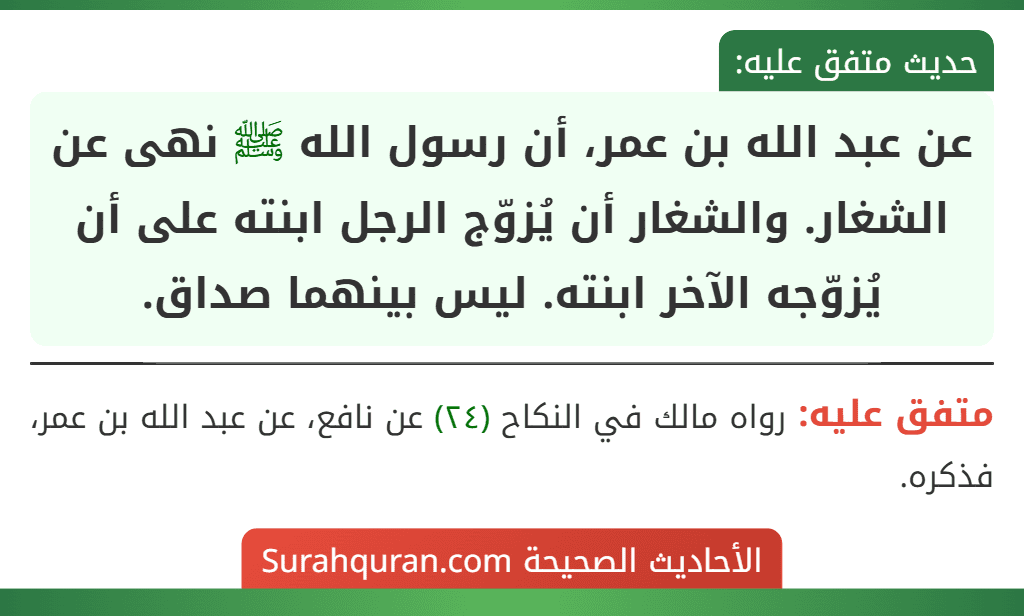 حديث متفق عليه:

عن عبد الله بن عمر، أن رسول الله ﷺ نهى عن الشغار. والشغار أن يُزوّج الرجل ابنته على أن يُزوّجه الآخر ابنته. ليس بينهما صداق.

متفق عليه: رواه مالك في النكاح (٢٤) عن نافع، عن عبد الله بن عمر، فذكره.

الأحاديث الصحيحة Surahquran.com